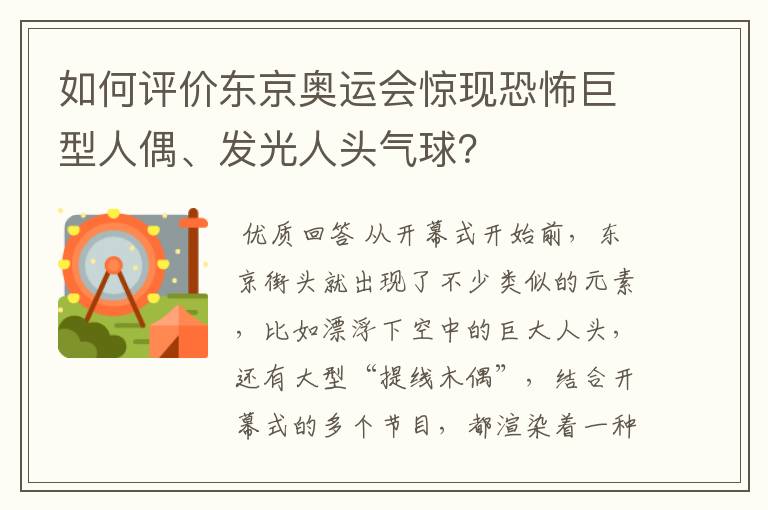 如何评价东京奥运会惊现恐怖巨型人偶、发光人头气球?

优质回答 从开幕式开始前，东京街头就出现了不少类似的元素，比如漂浮下空中的巨大人头，还有大型“提线木偶”，结合开幕式的多个节目，都渲染着一种